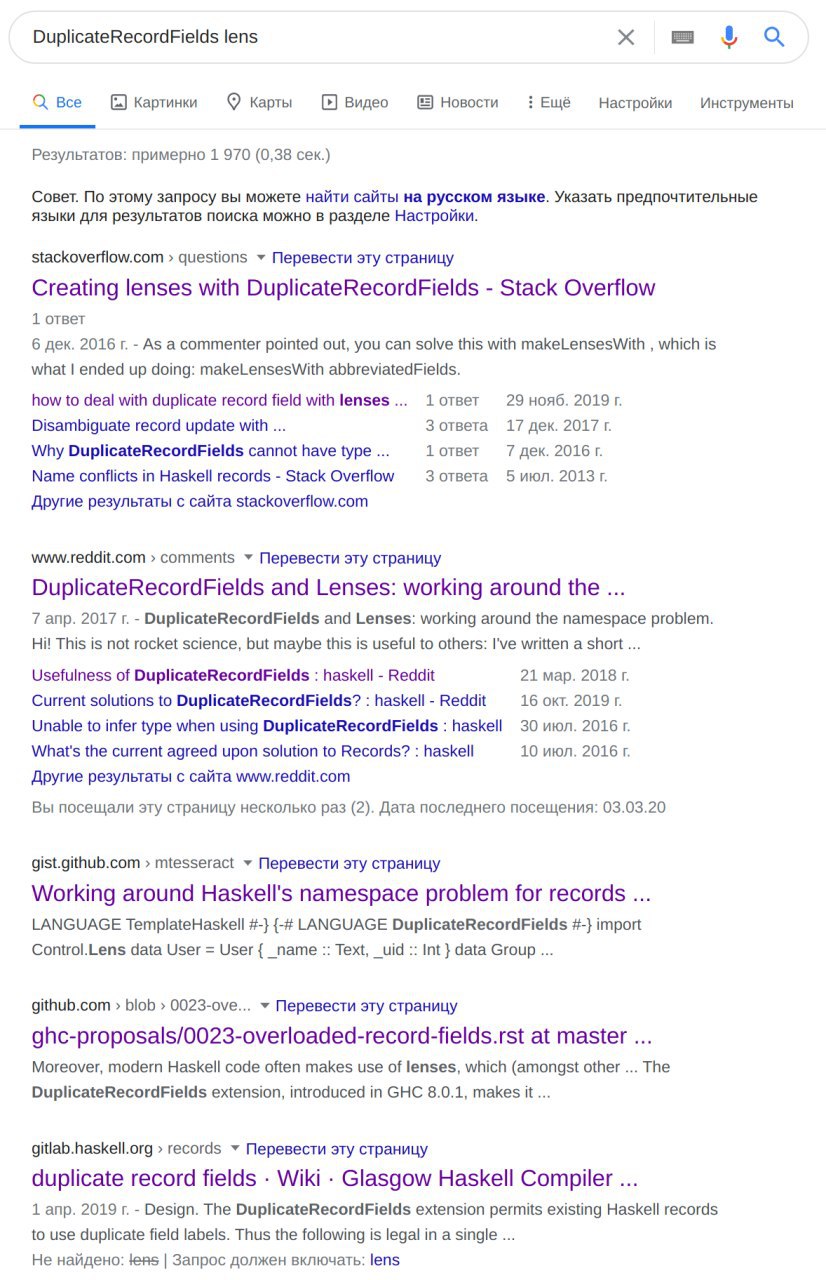 DuplicateRecordFields lens

Все Картинки Карты Видео Новости Ещё Настройки Инструменты

Результатов: примерно 1 970 (0,38 сек.)

Совет. По этому запросу вы можете найти сайты на русском языке. Указать предпочтительные языки для результатов поиска можно в разделе Настройки.

stackoverflow.com › questions Перевести эту страницу

Creating lenses with DuplicateRecordFields - Stack Overflow

1 ответ

6 дек. 2016 г. - As a commenter pointed out, you can solve this with makeLensesWith , which is what I ended up doing: makeLensesWith abbreviatedFields.

| | | |
|---|---|---|
| how to deal with duplicate record field with lenses ... | 1 ответ | 29 нояб. 2019 г. |
| Disambiguate record update with ... | 3 ответа | 17 дек. 2017 г. |
| Why DuplicateRecordFields cannot have type ... | 1 ответ | 7 дек. 2016 г. |
| Name conflicts in Haskell records - Stack Overflow | 3 ответа | 5 июл. 2013 г. |

Другие результаты с сайта stackoverflow.com

www.reddit.com › comments Перевести эту страницу

DuplicateRecordFields and Lenses: working around the ...

7 апр. 2017 г. - DuplicateRecordFields and Lenses: working around the namespace problem. Hi! This is not rocket science, but maybe this is useful to others: I've written a short ...

| | |
|---|---|
| Usefulness of DuplicateRecordFields : haskell - Reddit | 21 мар. 2018 г. |
| Current solutions to DuplicateRecordFields? : haskell - Reddit | 16 окт. 2019 г. |
| Unable to infer type when using DuplicateRecordFields : haskell | 30 июл. 2016 г. |
| What's the current agreed upon solution to Records? : haskell | 10 июл. 2016 г. |

Другие результаты с сайта www.reddit.com

Вы посещали эту страницу несколько раз (2). Дата последнего посещения: 03.03.20

gist.github.com › mtesseract Перевести эту страницу

Working around Haskell's namespace problem for records ...

LANGUAGE TemplateHaskell #-} {-# LANGUAGE DuplicateRecordFields #-} import Control.Lens data User = User { _name :: Text, _uid :: Int } data Group ...

github.com › blob › 0023-ove... Перевести эту страницу

ghc-proposals/0023-overloaded-record-fields.rst at master ...

Moreover, modern Haskell code often makes use of lenses, which (amongst other ... The DuplicateRecordFields extension, introduced in GHC 8.0.1, makes it ...

gitlab.haskell.org › records Перевести эту страницу

duplicate record fields · Wiki · Glasgow Haskell Compiler ...

1 апр. 2019 г. - Design. The DuplicateRecordFields extension permits existing Haskell records to use duplicate field labels. Thus the following is legal in a single ...

Не найдено: lens | Запрос должен включать: lens